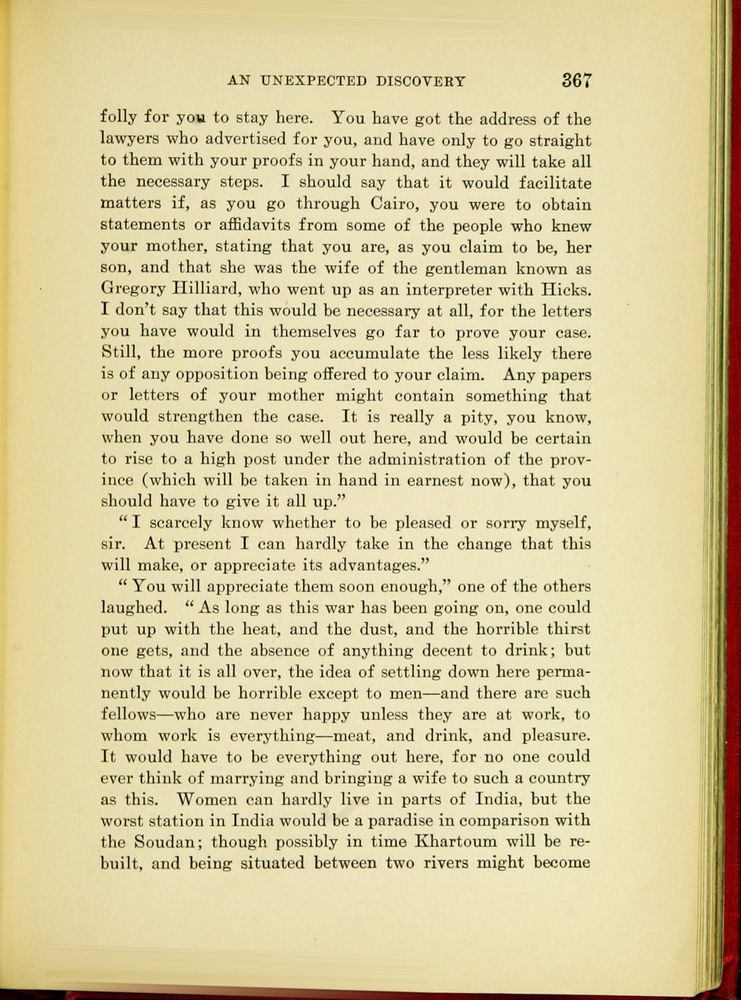 AN UNEXPECTED DISCOVERY 367

folly for you to stay here. You have got the address of the lawyers who advertised for you, and have only to go straight to them with your proofs in your hand, and they will take all the necessary steps. I should say that it would facilitate matters if, as you go through Cairo, you were to obtain statements or affidavits from some of the people who knew your mother, stating that you are, as you claim to be, her son, and that she was the wife of the gentleman known as Gregory Hilliard, who went up as an interpreter with Hicks. I don't say that this would be necessary at all, for the letters you have would in themselves go far to prove your case. Still, the more proofs you accumulate the less likely there is of any opposition being offered to your claim. Any papers or letters of your mother might contain something that would strengthen the case. It is really a pity, you know, when you have done so well out here, and would be certain to rise to a high post under the administration of the province (which will be taken in hand in earnest now), that you should have to give it all up."

"I scarcely know whether to be pleased or sorry myself, sir. At present I can hardly take in the change that this will make, or appreciate its advantages."

"You will appreciate them soon enough," one of the others laughed. "As long as this war has been going on, one could put up with the heat, and the dust, and the horrible thirst one gets, and the absence of anything decent to drink; but now that it is all over, the idea of settling down here permanently would be horrible except to men—and there are such fellows—who are never happy unless they are at work, to whom work is everything—meat, and drink, and pleasure. It would have to be everything out here, for no one could ever think of marrying and bringing a wife to such a country as this. Women can hardly live in parts of India, but the worst station in India would be a paradise in comparison with the Soudan; though possibly in time Khartoum will be rebuilt, and being situated between two rivers might become